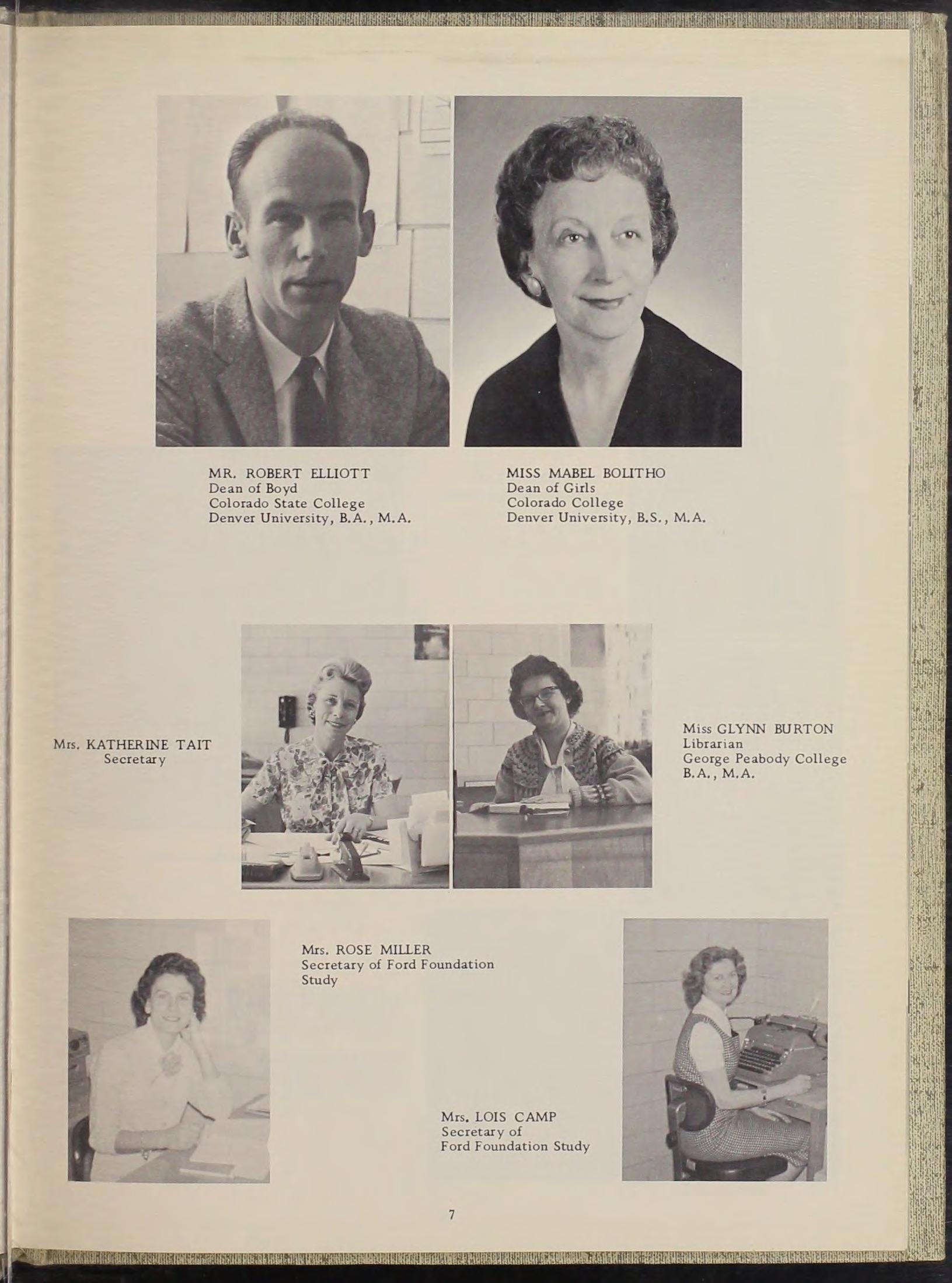 MR. ROBERT ELLIOTT
Dean of Boyd
Colorado State College
Denver University, B.A., M.A.

MISS MABEL BOLITHO
Dean of Girls
Colorado College
Denver University, B.S., M.A.

Mrs. KATHERINE TAIT
Secretary

Miss GLYNN BURTON
Librarian
George Peabody College
B.A., M.A.

Mrs. ROSE MILLER
Secretary of Ford Foundation Study

Mrs. LOIS CAMP
Secretary of
Ford Foundation Study

7